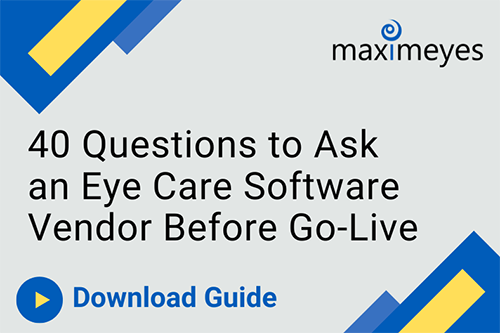 maximeyes

40 Questions to Ask an Eye Care Software Vendor Before Go-Live

Download Guide